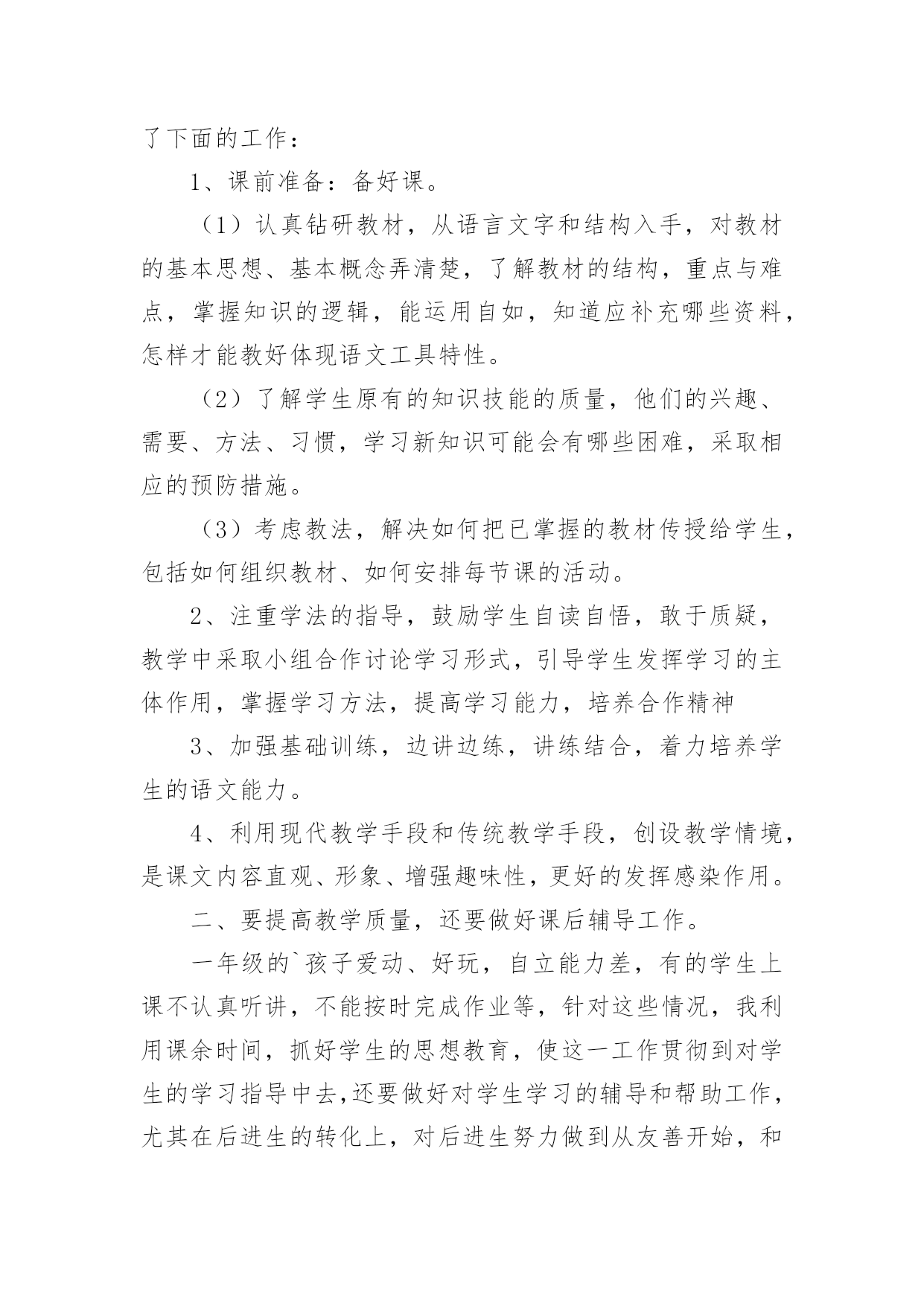 了下面的工作：

1、课前准备：备好课。

（1）认真钻研教材，从语言文字和结构入手，对教材的基本思想、基本概念弄清楚，了解教材的结构，重点与难点，掌握知识的逻辑，能运用自如，知道应补充哪些资料，怎样才能教好体现语文工具特性。

（2）了解学生原有的知识技能的质量，他们的兴趣、需要、方法、习惯，学习新知识可能会有哪些困难，采取相应的预防措施。

（3）考虑教法，解决如何把已掌握的教材传授给学生，包括如何组织教材、如何安排每节课的活动。

2、注重学法的指导，鼓励学生自读自悟，敢于质疑，教学中采取小组合作讨论学习形式，引导学生发挥学习的主体作用，掌握学习方法，提高学习能力，培养合作精神

3、加强基础训练，边讲边练，讲练结合，着力培养学生的语文能力。

4、利用现代教学手段和传统教学手段，创设教学情境，是课文内容直观、形象、增强趣味性，更好的发挥感染作用。

二、要提高教学质量，还要做好课后辅导工作。

一年级的`孩子爱动、好玩，自立能力差，有的学生上课不认真听讲，不能按时完成作业等，针对这些情况，我利用课余时间，抓好学生的思想教育，使这一工作贯彻到对学生的学习指导中去,还要做好对学生学习的辅导和帮助工作，尤其在后进生的转化上，对后进生努力做到从友善开始，和